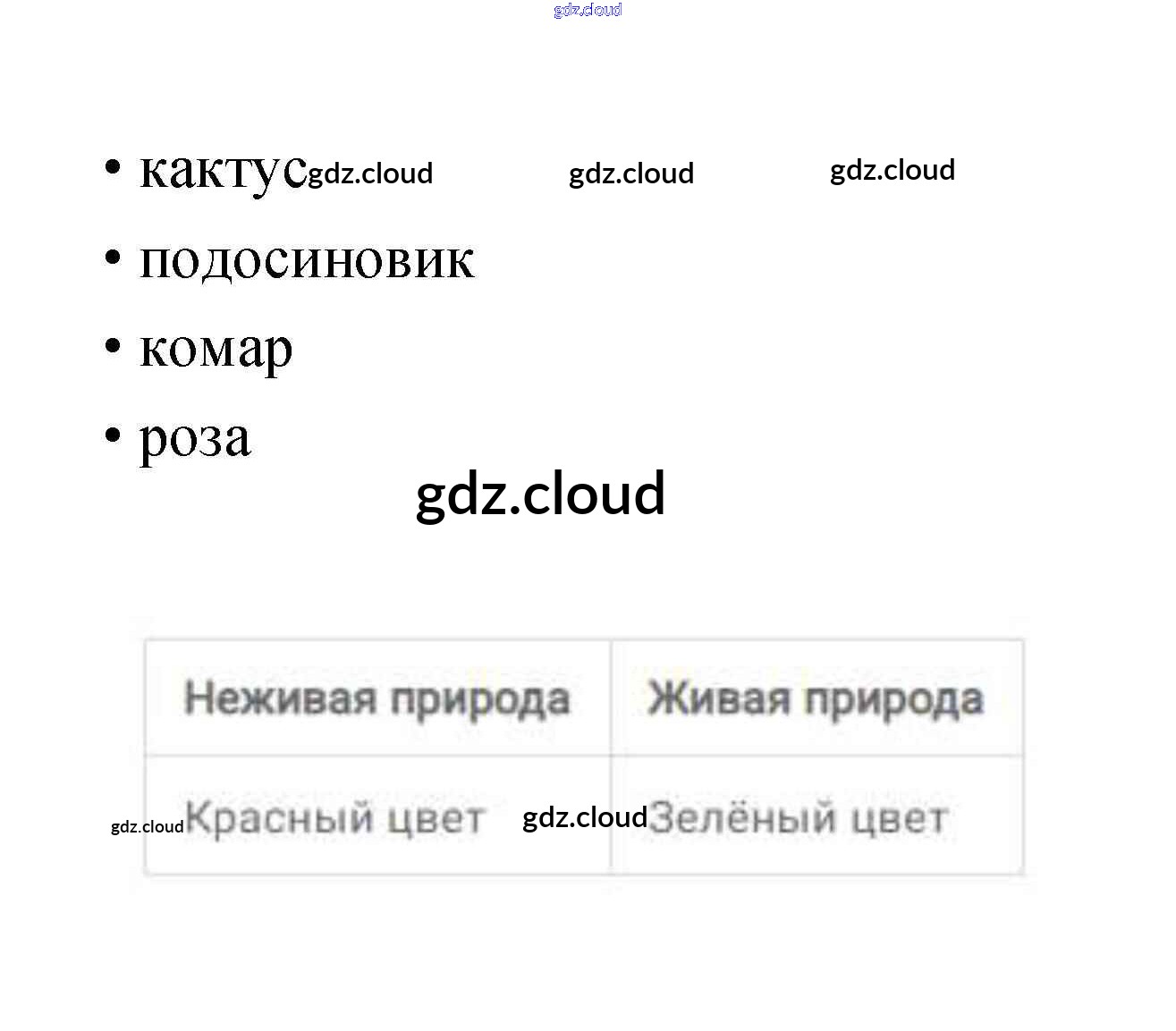 • кактус
• подосиновик
• комар
• роза

| Неживая природа | Живая природа |
|---|---|
| Красный цвет | Зелёный цвет |

gdz.cloud